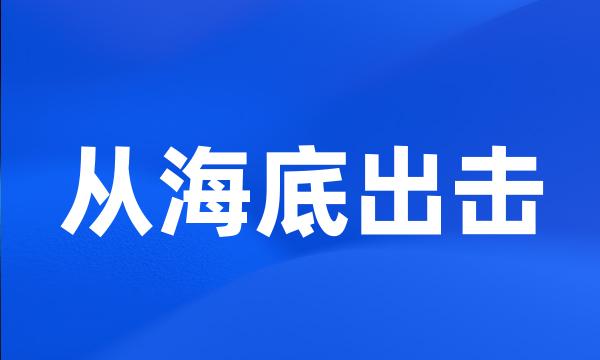 从海底出击